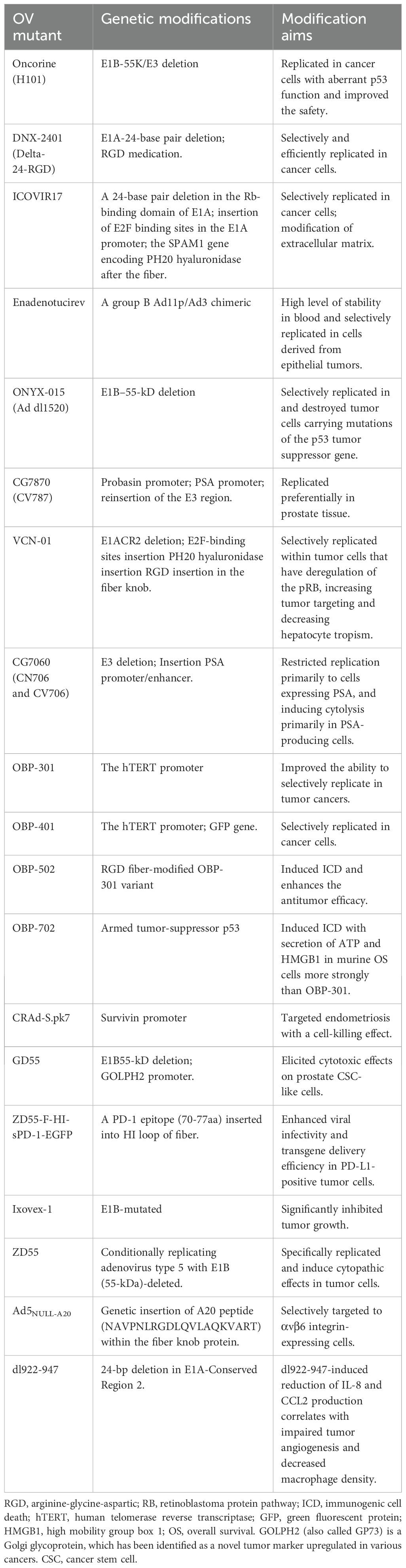 | OV mutant | Genetic modifications | Modification aims |
|---|---|---|
| Oncorine (H101) | E1B-55K/E3 deletion | Replicated in cancer cells with aberrant p53 function and improved the safety. |
| DNX-2401 (Delta-24-RGD) | E1A-24-base pair deletion; RGD medication. | Selectively and efficiently replicated in cancer cells. |
| ICOVIR17 | A 24-base pair deletion in the Rb-binding domain of E1A; insertion of E2F binding sites in the E1A promoter; the SPAM1 gene encoding PH20 hyaluronidase after the fiber. | Selectively replicated in cancer cells; modification of extracellular matrix. |
| Enadenotucirev | A group B Ad11p/Ad3 chimeric | High level of stability in blood and selectively replicated in cells derived from epithelial tumors. |
| ONYX-015 (Ad dl1520) | E1B–55-kD deletion | Selectively replicated in and destroyed tumor cells carrying mutations of the p53 tumor suppressor gene. |
| CG7870 (CV787) | Probasin promoter; PSA promoter; reinsertion of the E3 region. | Replicated preferentially in prostate tissue. |
| VCN-01 | E1ACR2 deletion; E2F-binding sites insertion PH20 hyaluronidase insertion RGD insertion in the fiber knob. | Selectively replicated within tumor cells that have deregulation of the pRB, increasing tumor targeting and decreasing hepatocyte tropism. |
| CG7060 (CN706 and CV706) | E3 deletion; Insertion PSA promoter/enhancer. | Restricted replication primarily to cells expressing PSA, and inducing cytolysis primarily in PSA-producing cells. |
| OBP-301 | The hTERT promoter | Improved the ability to selectively replicate in tumor cancers. |
| OBP-401 | The hTERT promoter; GFP gene. | Selectively replicated in cancer cells. |
| OBP-502 | RGD fiber-modified OBP-301 variant | Induced ICD and enhances the antitumor efficacy. |
| OBP-702 | Armed tumor-suppressor p53 | Induced ICD with secretion of ATP and HMGB1 in murine OS cells more strongly than OBP-301. |
| CRAd-S.pk7 | Survivin promoter | Targeted endometriosis with a cell-killing effect. |
| GD55 | E1B55-kD deletion; GOLPH2 promoter. | Elicited cytotoxic effects on prostate CSC-like cells. |
| ZD55-F-HI-sPD-1-EGFP | A PD-1 epitope (70-77aa) inserted into HI loop of fiber. | Enhanced viral infectivity and transgene delivery efficiency in PD-L1-positive tumor cells. |
| Ixovex-1 | E1B-mutated | Significantly inhibited tumor growth. |
| ZD55 | Conditionally replicating adenovirus type 5 with E1B (55-kDa)-deleted. | Specifically replicated and induce cytopathic effects in tumor cells. |
| Ad5$_{NULL-A20}$ | Genetic insertion of A20 peptide (NAVPNLRGDLQVLAQKVART) within the fiber knob protein. | Selectively targeted to αvβ6 integrin-expressing cells. |
| dl922-947 | 24-bp deletion in E1A-Conserved Region 2. | dl922-947-induced reduction of IL-8 and CCL2 production correlates with impaired tumor angiogenesis and decreased macrophage density. |

RGD, arginine-glycine-aspartic; RB, retinoblastoma protein pathway; ICD, immunogenic cell death; hTERT, human telomerase reverse transcriptase; GFP, green fluorescent protein; HMGB1, high mobility group box 1; OS, overall survival. GOLPH2 (also called GP73) is a Golgi glycoprotein, which has been identified as a novel tumor marker upregulated in various cancers. CSC, cancer stem cell.